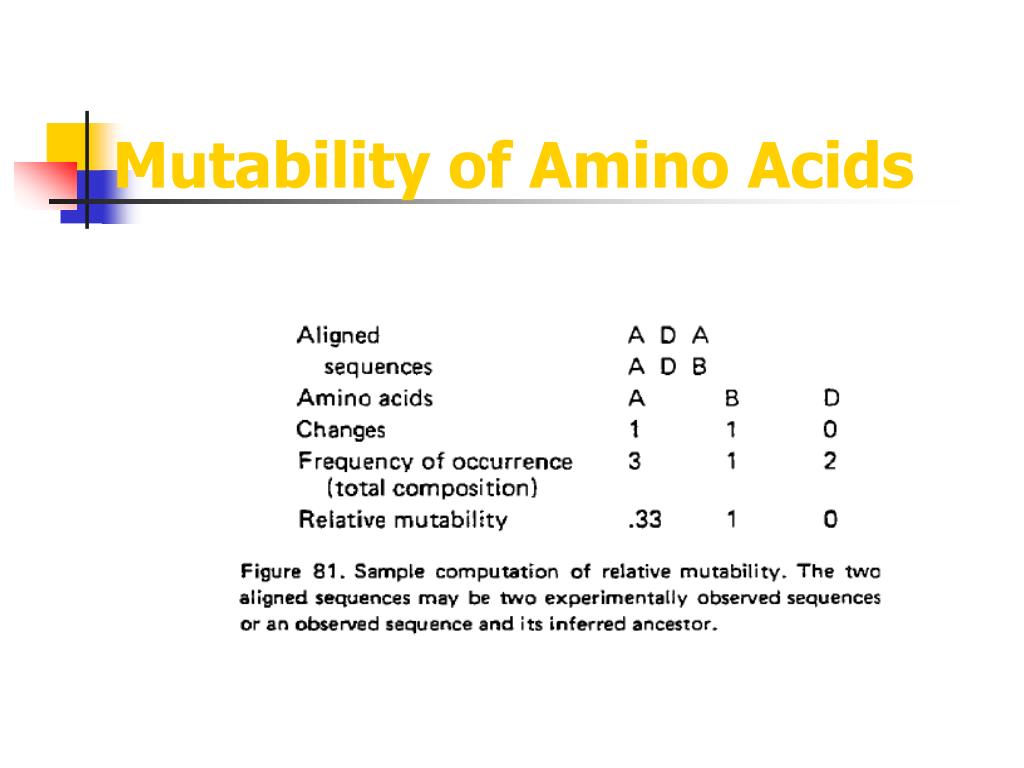 Mutability of Amino Acids

| | | | |
|---|---|---|---|
| Aligned sequences | A D A<br>A D B | | |
| Amino acids | A | B | D |
| Changes | 1 | 1 | 0 |
| Frequency of occurrence (total composition) | 3 | 1 | 2 |
| Relative mutability | .33 | 1 | 0 |

Figure 81. Sample computation of relative mutability. The two aligned sequences may be two experimentally observed sequences or an observed sequence and its inferred ancestor.